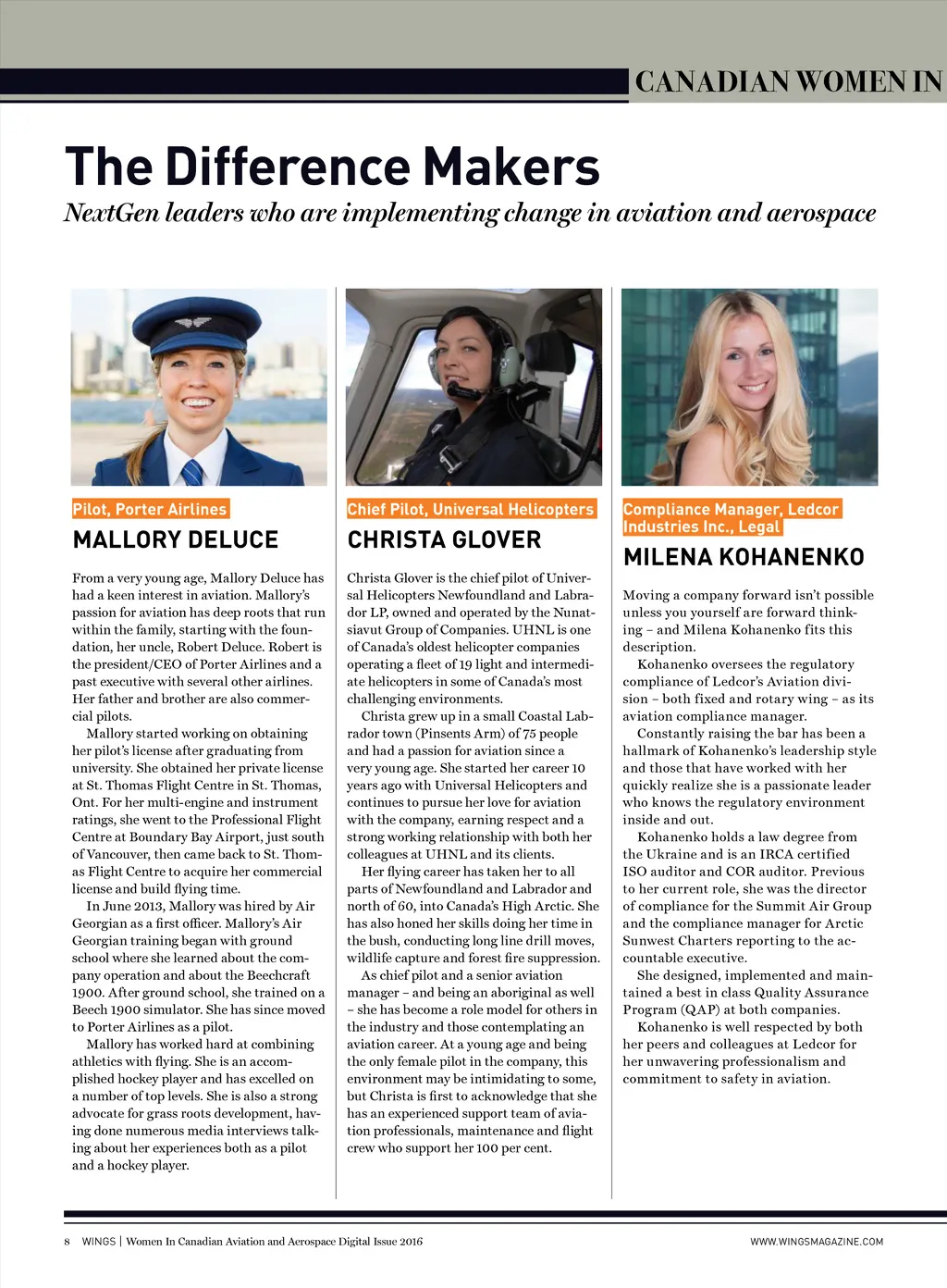 CANADIAN WOMEN IN

The Difference Makers

NextGen leaders who are implementing change in aviation and aerospace

Pilot, Porter Airlines

MALLORY DELUCE

From a very young age, Mallory Deluce has had a keen interest in aviation. Mallory's passion for aviation has deep roots that run within the family, starting with the foundation, her uncle, Robert Deluce. Robert is the president/CEO of Porter Airlines and a past executive with several other airlines. Her father and brother are also commercial pilots.

Mallory started working on obtaining her pilot's license after graduating from university. She obtained her private license at St. Thomas Flight Centre in St. Thomas, Ont. For her multi-engine and instrument ratings, she went to the Professional Flight Centre at Boundary Bay Airport, just south of Vancouver, then came back to St. Thomas Flight Centre to acquire her commercial license and build flying time.

In June 2013, Mallory was hired by Air Georgian as a first officer. Mallory's Air Georgian training began with ground school where she learned about the company operation and about the Beechcraft 1900. After ground school, she trained on a Beech 1900 simulator. She has since moved to Porter Airlines as a pilot.

Mallory has worked hard at combining athletics with flying. She is an accomplished hockey player and has excelled on a number of top levels. She is also a strong advocate for grass roots development, having done numerous media interviews talking about her experiences both as a pilot and a hockey player.

Chief Pilot, Universal Helicopters

CHRISTA GLOVER

Christa Glover is the chief pilot of Universal Helicopters Newfoundland and Labrador LP, owned and operated by the Nunatsiavut Group of Companies. UHNL is one of Canada's oldest helicopter companies operating a fleet of 19 light and intermediate helicopters in some of Canada's most challenging environments.

Christa grew up in a small Coastal Labrador town (Pinsents Arm) of 75 people and had a passion for aviation since a very young age. She started her career 10 years ago with Universal Helicopters and continues to pursue her love for aviation with the company, earning respect and a strong working relationship with both her colleagues at UHNL and its clients.

Her flying career has taken her to all parts of Newfoundland and Labrador and north of 60, into Canada's High Arctic. She has also honed her skills doing her time in the bush, conducting long line drill moves, wildlife capture and forest fire suppression.

As chief pilot and a senior aviation manager – and being an aboriginal as well – she has become a role model for others in the industry and those contemplating an aviation career. At a young age and being the only female pilot in the company, this environment may be intimidating to some, but Christa is first to acknowledge that she has an experienced support team of aviation professionals, maintenance and flight crew who support her 100 per cent.

Compliance Manager, Ledcor Industries Inc., Legal

MILENA KOHANENKO

Moving a company forward isn't possible unless you yourself are forward thinking – and Milena Kohanenko fits this description.

Kohanenko oversees the regulatory compliance of Ledcor's Aviation division – both fixed and rotary wing – as its aviation compliance manager.

Constantly raising the bar has been a hallmark of Kohanenko's leadership style and those that have worked with her quickly realize she is a passionate leader who knows the regulatory environment inside and out.

Kohanenko holds a law degree from the Ukraine and is an IRCA certified ISO auditor and COR auditor. Previous to her current role, she was the director of compliance for the Summit Air Group and the compliance manager for Arctic Sunwest Charters reporting to the accountable executive.

She designed, implemented and maintained a best in class Quality Assurance Program (QAP) at both companies.

Kohanenko is well respected by both her peers and colleagues at Ledcor for her unwavering professionalism and commitment to safety in aviation.

8 WINGS | Women In Canadian Aviation and Aerospace Digital Issue 2016

WWW.WINGSMAGAZINE.COM